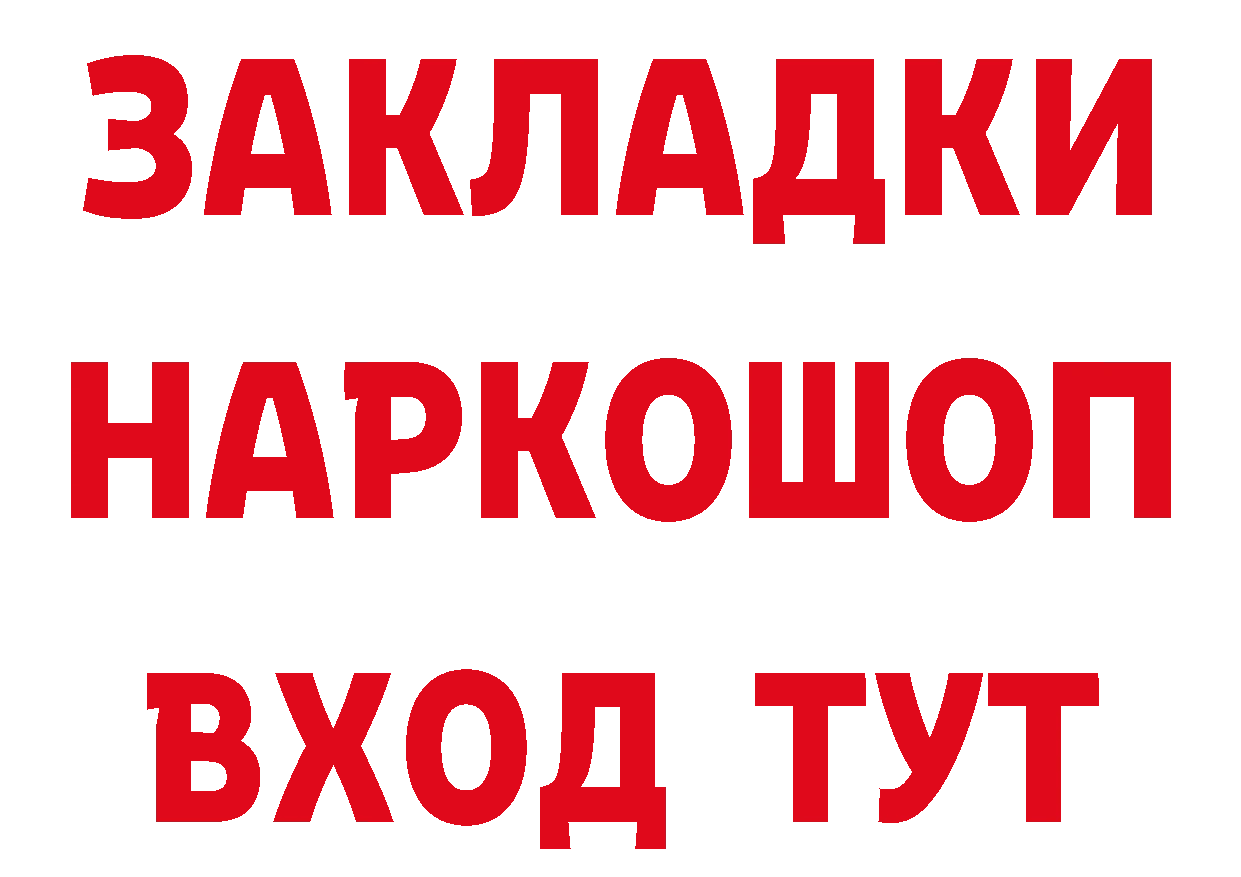 ЗАКЛАДКИ НАРКОШОП ВХОД ТУТ